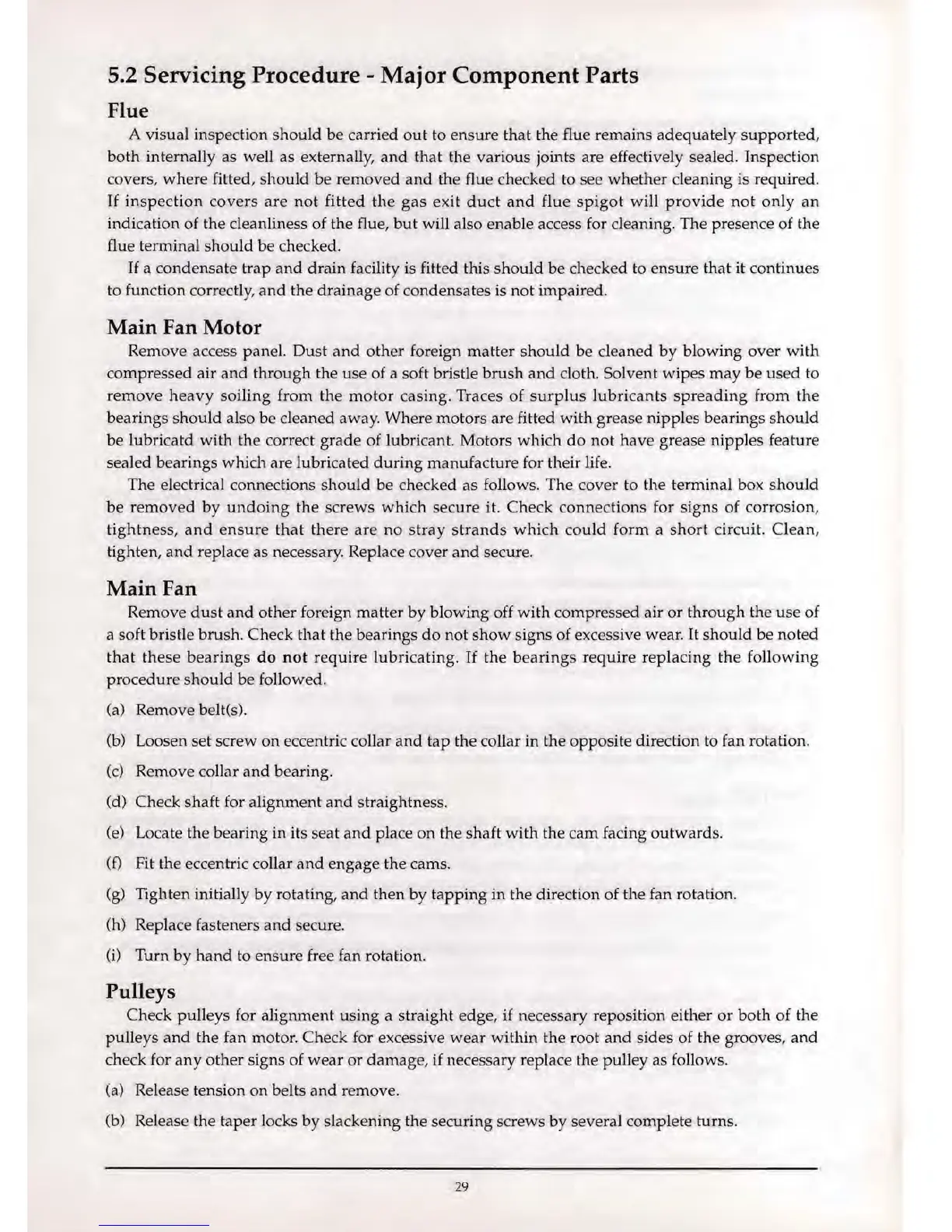 5.2 Servicing Procedure - Major Component Parts

Flue

A visual inspection should be carried out to ensure that the flue remains adequately supported, both internally as well as externally, and that the various joints are effectively sealed. Inspection covers, where fitted, should be removed and the flue checked to see whether cleaning is required. If inspection covers are not fitted the gas exit duct and flue spigot will provide not only an indication of the cleanliness of the flue, but will also enable access for cleaning. The presence of the flue terminal should be checked.

If a condensate trap and drain facility is fitted this should be checked to ensure that it continues to function correctly, and the drainage of condensates is not impaired.

Main Fan Motor

Remove access panel. Dust and other foreign matter should be cleaned by blowing over with compressed air and through the use of a soft bristle brush and cloth. Solvent wipes may be used to remove heavy soiling from the motor casing. Traces of surplus lubricants spreading from the bearings should also be cleaned away. Where motors are fitted with grease nipples bearings should be lubricatd with the correct grade of lubricant. Motors which do not have grease nipples feature sealed bearings which are lubricated during manufacture for their life.

The electrical connections should be checked as follows. The cover to the terminal box should be removed by undoing the screws which secure it. Check connections for signs of corrosion, tightness, and ensure that there are no stray strands which could form a short circuit. Clean, tighten, and replace as necessary. Replace cover and secure.

Main Fan

Remove dust and other foreign matter by blowing off with compressed air or through the use of a soft bristle brush. Check that the bearings do not show signs of excessive wear. It should be noted that these bearings do not require lubricating. If the bearings require replacing the following procedure should be followed.

(a) Remove belt(s).

(b) Loosen set screw on eccentric collar and tap the collar in the opposite direction to fan rotation.

(c) Remove collar and bearing.

(d) Check shaft for alignment and straightness.

(e) Locate the bearing in its seat and place on the shaft with the cam facing outwards.

(f) Fit the eccentric collar and engage the cams.

(g) Tighten initially by rotating, and then by tapping in the direction of the fan rotation.

(h) Replace fasteners and secure.

(i) Turn by hand to ensure free fan rotation.

Pulleys

Check pulleys for alignment using a straight edge, if necessary reposition either or both of the pulleys and the fan motor. Check for excessive wear within the root and sides of the grooves, and check for any other signs of wear or damage, if necessary replace the pulley as follows.

(a) Release tension on belts and remove.

(b) Release the taper locks by slackening the securing screws by several complete turns.

29